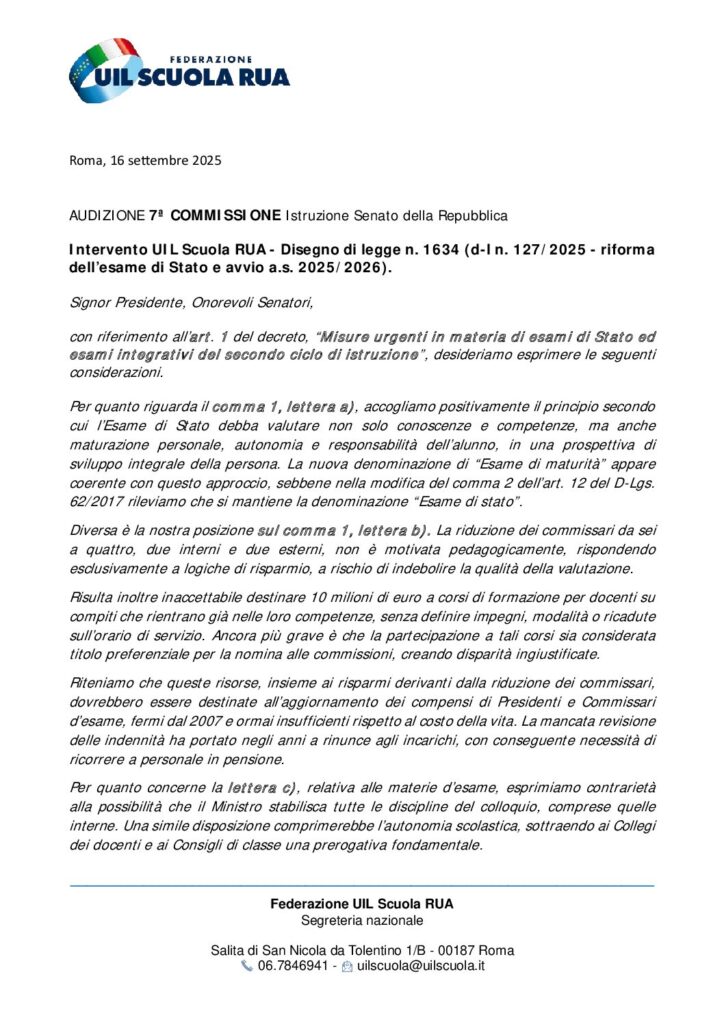 FEDERAZIONE
UIL SCUOLA RUA

Roma, 16 settembre 2025

AUDIZIONE 7ª COMMISSIONE Istruzione Senato della Repubblica

Intervento UIL Scuola RUA - Disegno di legge n. 1634 (d-l n. 127/2025 - riforma dell'esame di Stato e avvio a.s. 2025/2026).

Signor Presidente, Onorevoli Senatori,

con riferimento all'art. 1 del decreto, "Misure urgenti in materia di esami di Stato ed esami integrativi del secondo ciclo di istruzione", desideriamo esprimere le seguenti considerazioni.

Per quanto riguarda il comma 1, lettera a), accogliamo positivamente il principio secondo cui l'Esame di Stato debba valutare non solo conoscenze e competenze, ma anche maturazione personale, autonomia e responsabilità dell'alunno, in una prospettiva di sviluppo integrale della persona. La nuova denominazione di "Esame di maturità" appare coerente con questo approccio, sebbene nella modifica del comma 2 dell'art. 12 del D-Lgs. 62/2017 rileviamo che si mantiene la denominazione "Esame di stato".

Diversa è la nostra posizione sul comma 1, lettera b). La riduzione dei commissari da sei a quattro, due interni e due esterni, non è motivata pedagogicamente, rispondendo esclusivamente a logiche di risparmio, a rischio di indebolire la qualità della valutazione.

Risulta inoltre inaccettabile destinare 10 milioni di euro a corsi di formazione per docenti su compiti che rientrano già nelle loro competenze, senza definire impegni, modalità o ricadute sull'orario di servizio. Ancora più grave è che la partecipazione a tali corsi sia considerata titolo preferenziale per la nomina alle commissioni, creando disparità ingiustificate.

Riteniamo che queste risorse, insieme ai risparmi derivanti dalla riduzione dei commissari, dovrebbero essere destinate all'aggiornamento dei compensi di Presidenti e Commissari d'esame, fermi dal 2007 e ormai insufficienti rispetto al costo della vita. La mancata revisione delle indennità ha portato negli anni a rinunce agli incarichi, con conseguente necessità di ricorrere a personale in pensione.

Per quanto concerne la lettera c), relativa alle materie d'esame, esprimiamo contrarietà alla possibilità che il Ministro stabilisca tutte le discipline del colloquio, comprese quelle interne. Una simile disposizione comprimerebbe l'autonomia scolastica, sottraendo ai Collegi dei docenti e ai Consigli di classe una prerogativa fondamentale.

Federazione UIL Scuola RUA
Segreteria nazionale

Salita di San Nicola da Tolentino 1/B - 00187 Roma
06.7846941 - uilscuola@uilscuola.it